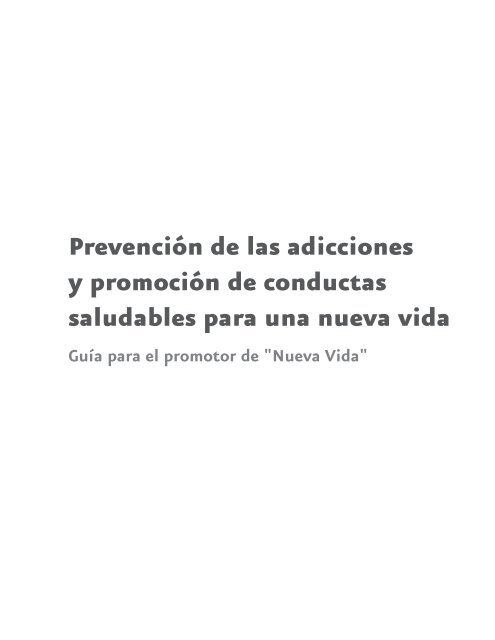 Prevención de las adicciones y promoción de conductas saludables para una nueva vida

Guía para el promotor de "Nueva Vida"